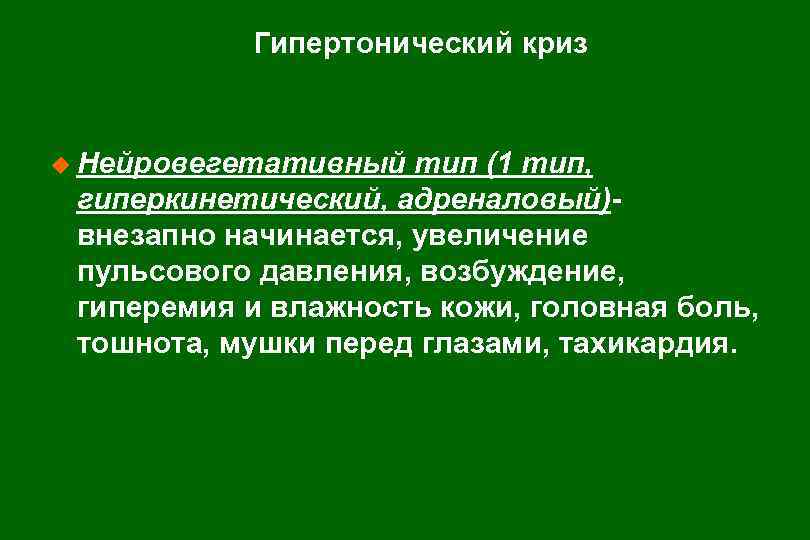 Гипертонический криз

Нейровегетативный тип (1 тип, гиперкинетический, адреналовый)- внезапно начинается, увеличение пульсового давления, возбуждение, гиперемия и влажность кожи, головная боль, тошнота, мушки перед глазами, тахикардия.